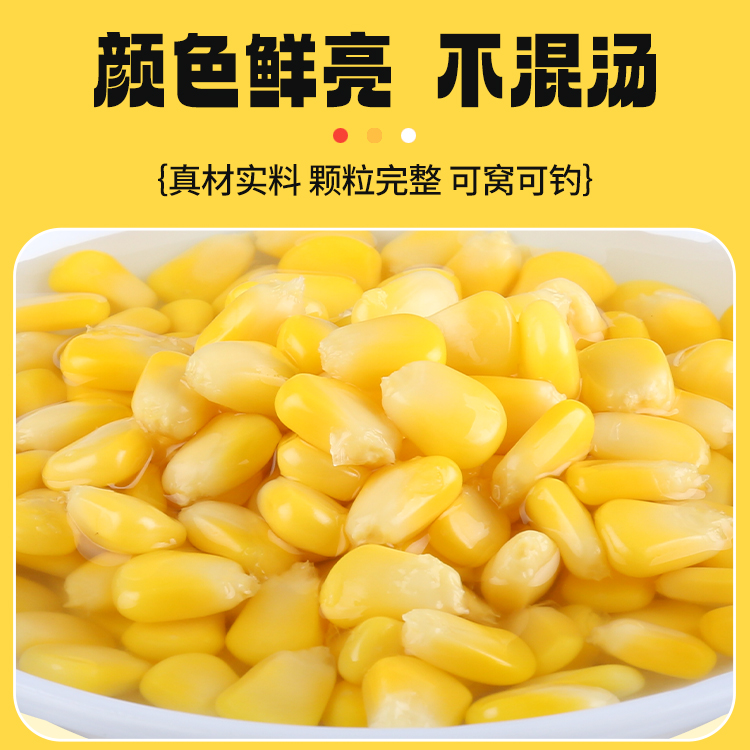 颜色鲜亮 不混汤

{真材实料 颗粒完整 可窝可钓}